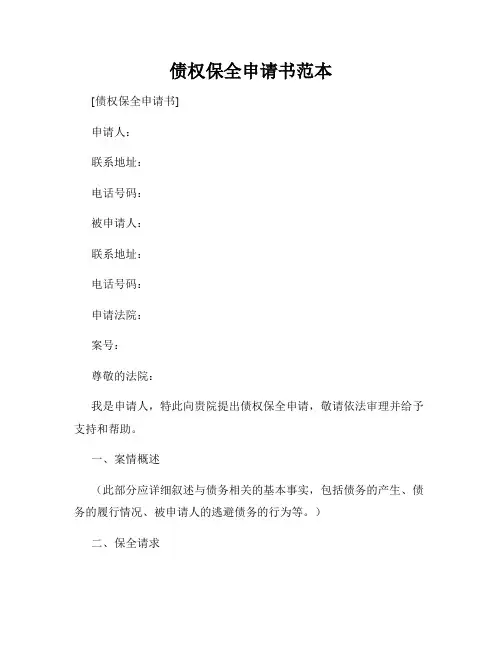 债权保全申请书范本

[债权保全申请书]

申请人：

联系地址：

电话号码：

被申请人：

联系地址：

电话号码：

申请法院：

案号：

尊敬的法院：

我是申请人，特此向贵院提出债权保全申请，敬请依法审理并给予支持和帮助。

一、案情概述

（此部分应详细叙述与债务相关的基本事实，包括债务的产生、债务的履行情况、被申请人的逃避债务的行为等。）

二、保全请求